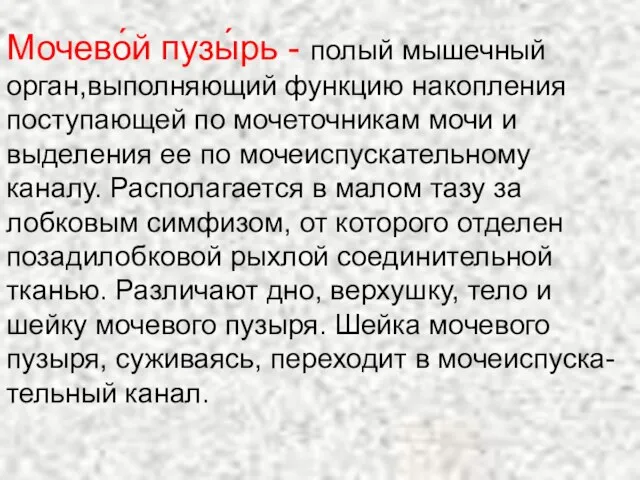 Мочево́й пузы́рь - полый мышечный орган,выполняющий функцию накопления поступающей по мочеточникам мочи и выделения ее по мочеиспускательному каналу. Располагается в малом тазу за лобковым симфизом, от которого отделен позадилобковой рыхлой соединительной тканью. Различают дно, верхушку, тело и шейку мочевого пузыря. Шейка мочевого пузыря, суживаясь, переходит в мочеиспускательный канал.